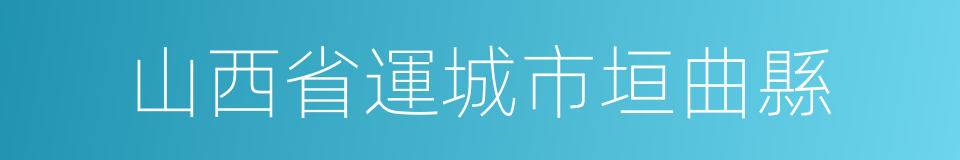 山西省運城市垣曲縣